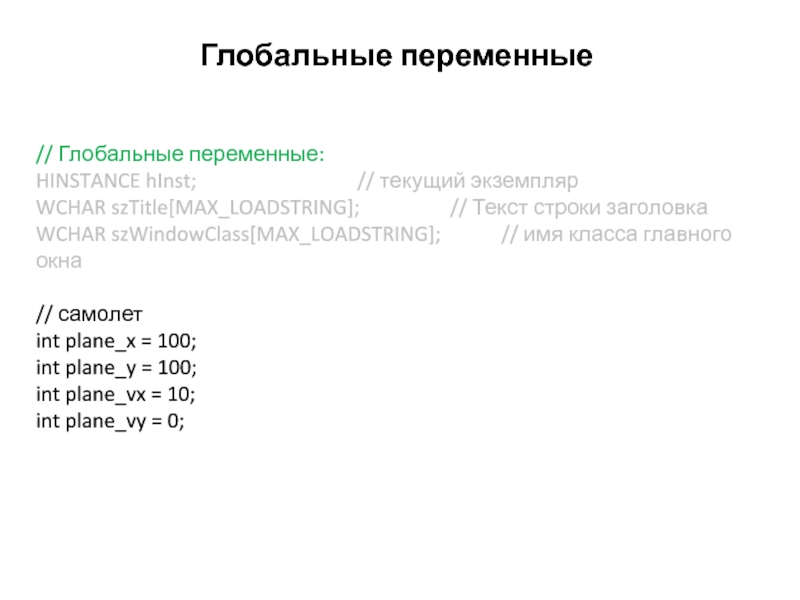 Глобальные переменные

// Глобальные переменные:
HINSTANCE hInst; // текущий экземпляр
WCHAR szTitle[MAX_LOADSTRING]; // Текст строки заголовка
WCHAR szWindowClass[MAX_LOADSTRING]; // имя класса главного окна

// самолет
int plane_x = 100;
int plane_y = 100;
int plane_vx = 10;
int plane_vy = 0;